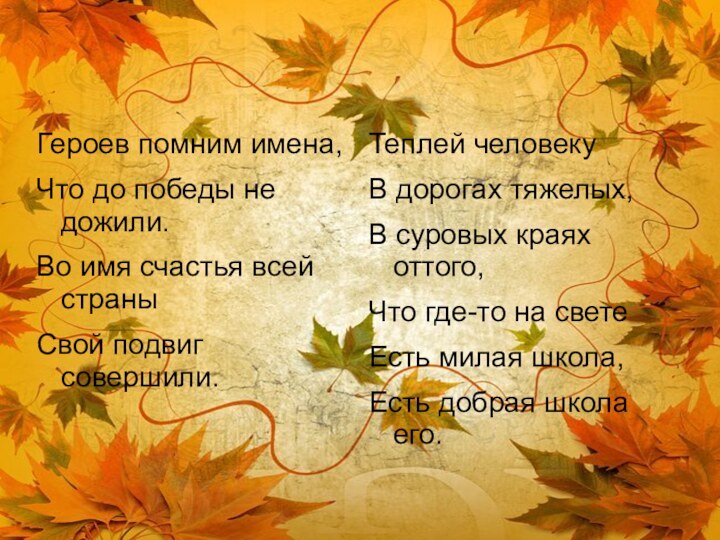 Героев помним имена,

Что до победы не дожили.

Во имя счастья всей страны

Свой подвиг совершили.

Теплей человеку

В дорогах тяжелых,

В суровых краях оттого,

Что где-то на свете

Есть милая школа,

Есть добрая школа его.